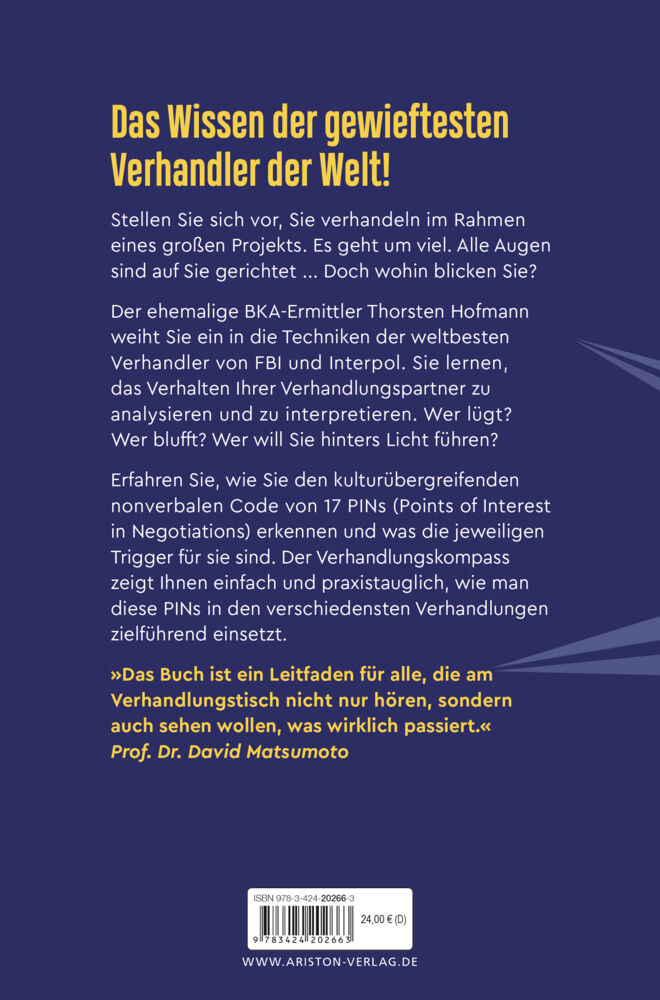 Das Wissen der gewieftesten Verhandler der Welt!

Stellen Sie sich vor, Sie verhandeln im Rahmen eines großen Projekts. Es geht um viel. Alle Augen sind auf Sie gerichtet ... Doch wohin blicken Sie?

Der ehemalige BKA-Ermittler Thorsten Hofmann weiht Sie ein in die Techniken der weltbesten Verhandler von FBI und Interpol. Sie lernen, das Verhalten Ihrer Verhandlungspartner zu analysieren und zu interpretieren. Wer lügt? Wer blufft? Wer will Sie hinters Licht führen?

Erfahren Sie, wie Sie den kulturübergreifenden nonverbalen Code von 17 PINs (Points of Interest in Negotiations) erkennen und was die jeweiligen Trigger für sie sind. Der Verhandlungskompass zeigt Ihnen einfach und praxistauglich, wie man diese PINs in den verschiedensten Verhandlungen zielführend einsetzt.

»Das Buch ist ein Leitfaden für alle, die am Verhandlungstisch nicht nur hören, sondern auch sehen wollen, was wirklich passiert.«
Prof. Dr. David Matsumoto

ISBN 978-3-424-20266-3
24,00 € (D)
9 783424 202663

WWW.ARISTON-VERLAG.DE